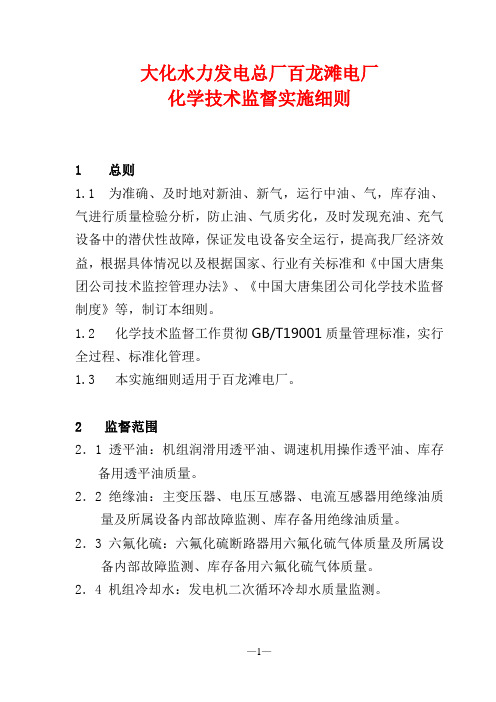 大化水力发电总厂百龙滩电厂
化学技术监督实施细则

1　总则

1.1　为准确、及时地对新油、新气，运行中油、气，库存油、气进行质量检验分析，防止油、气质劣化，及时发现充油、充气设备中的潜伏性故障，保证发电设备安全运行，提高我厂经济效益，根据具体情况以及根据国家、行业有关标准和《中国大唐集团公司技术监控管理办法》、《中国大唐集团公司化学技术监督制度》等，制订本细则。

1.2　化学技术监督工作贯彻 GB/T19001 质量管理标准，实行全过程、标准化管理。

1.3　本实施细则适用于百龙滩电厂。

2　监督范围

2．1 透平油：机组润滑用透平油、调速机用操作透平油、库存备用透平油质量。

2．2 绝缘油：主变压器、电压互感器、电流互感器用绝缘油质量及所属设备内部故障监测、库存备用绝缘油质量。

2．3 六氟化硫：六氟化硫断路器用六氟化硫气体质量及所属设备内部故障监测、库存备用六氟化硫气体质量。

2．4 机组冷却水：发电机二次循环冷却水质量监测。

—1—